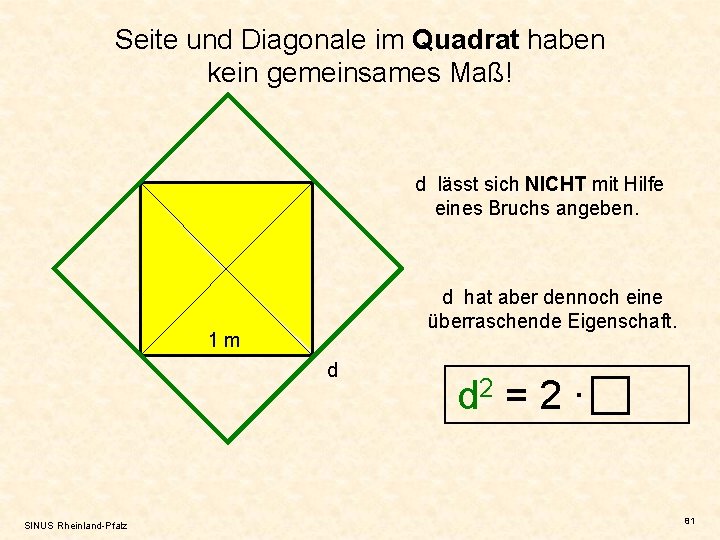 Seite und Diagonale im Quadrat haben kein gemeinsames Maß!

1 m

d

d lässt sich NICHT mit Hilfe eines Bruchs angeben.

d hat aber dennoch eine überraschende Eigenschaft.

$d^2 = 2 \cdot \square$

SINUS Rheinland-Pfalz

81